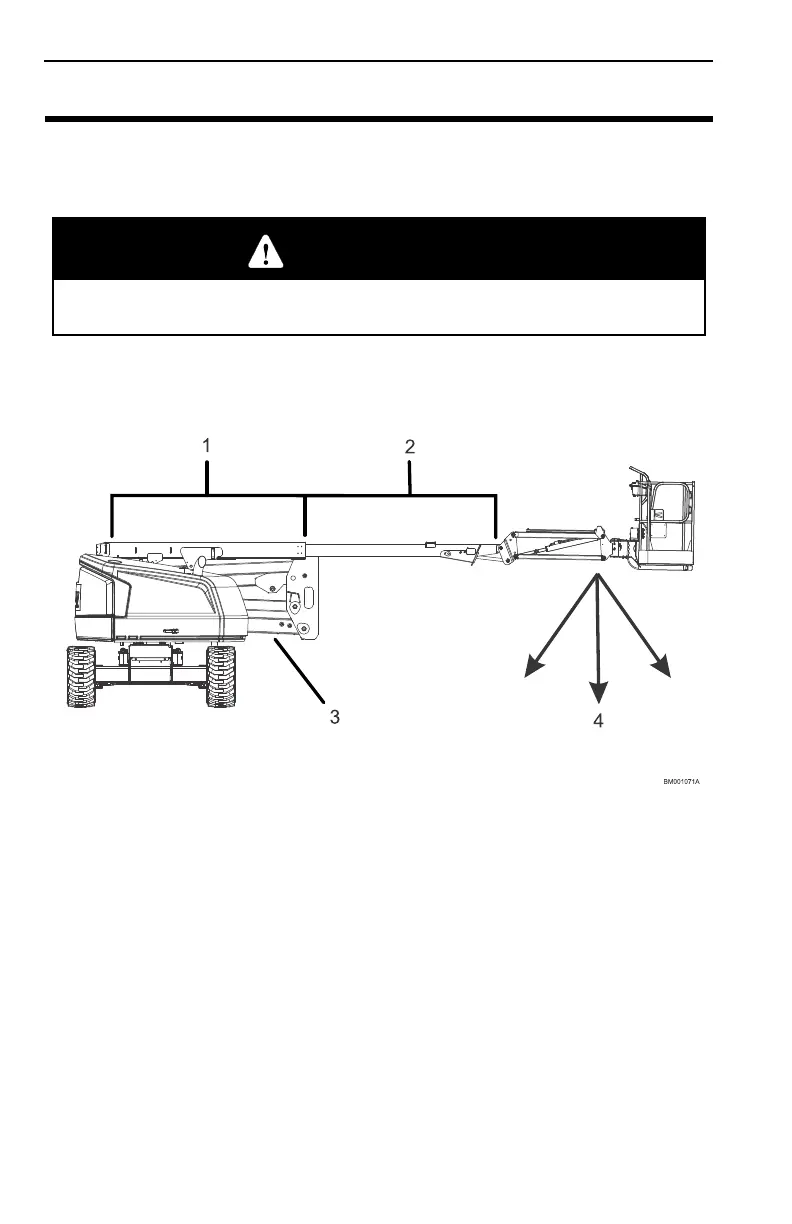 1

2

3

4

BM001071A